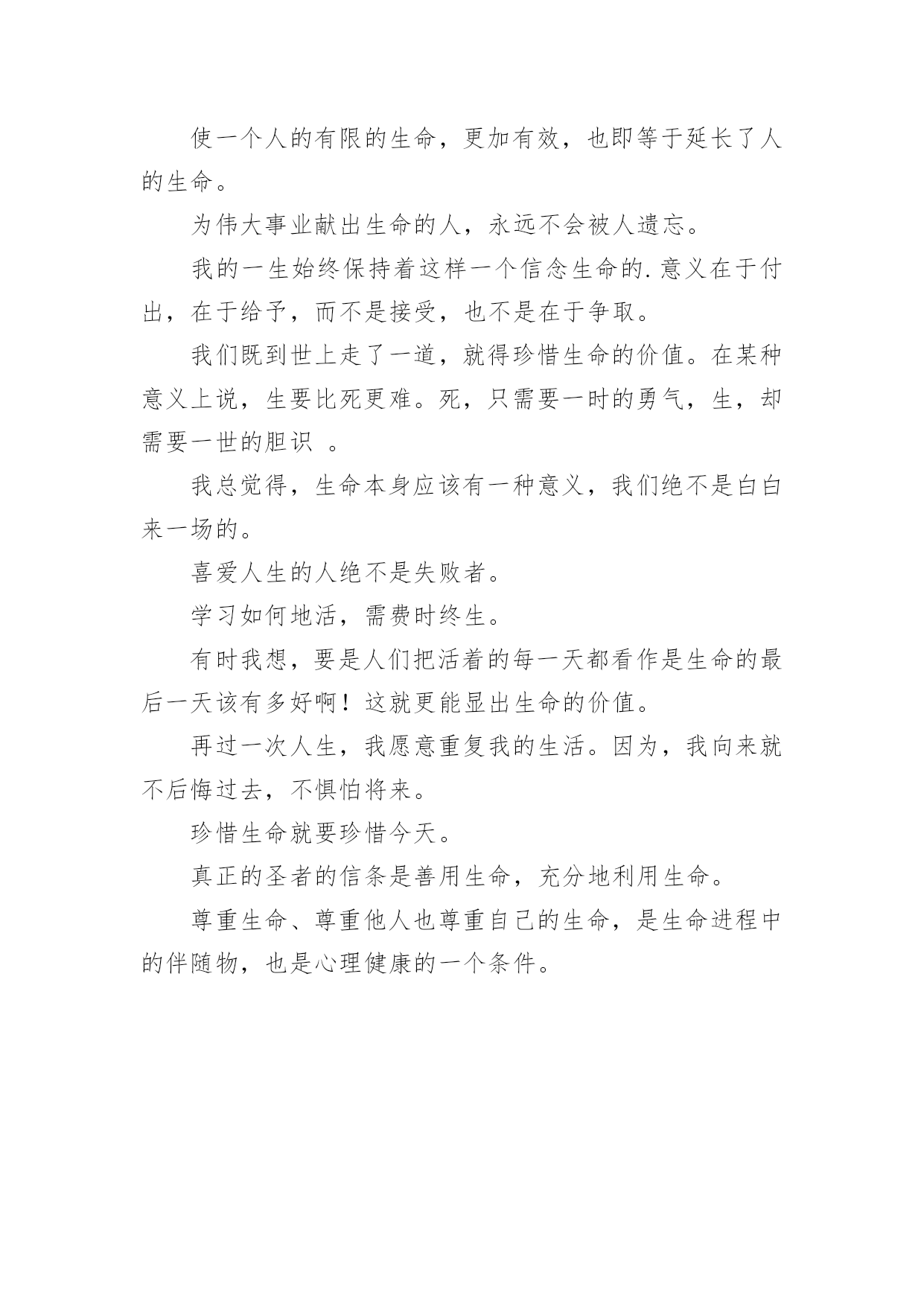 使一个人的有限的生命，更加有效，也即等于延长了人的生命。

为伟大事业献出生命的人，永远不会被人遗忘。

我的一生始终保持着这样一个信念生命的.意义在于付出，在于给予，而不是接受，也不是在于争取。

我们既到世上走了一道，就得珍惜生命的价值。在某种意义上说，生要比死更难。死，只需要一时的勇气，生，却需要一世的胆识 。

我总觉得，生命本身应该有一种意义，我们绝不是白白来一场的。

喜爱人生的人绝不是失败者。

学习如何地活，需费时终生。

有时我想，要是人们把活着的每一天都看作是生命的最后一天该有多好啊！这就更能显出生命的价值。

再过一次人生，我愿意重复我的生活。因为，我向来就不后悔过去，不惧怕将来。

珍惜生命就要珍惜今天。

真正的圣者的信条是善用生命，充分地利用生命。

尊重生命、尊重他人也尊重自己的生命，是生命进程中的伴随物，也是心理健康的一个条件。